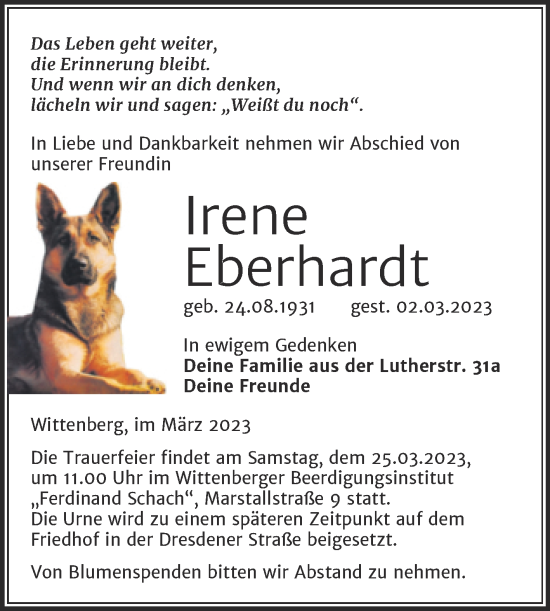 Das Leben geht weiter,
die Erinnerung bleibt.
Und wenn wir an dich denken,
lächeln wir und sagen: „Weißt du noch“.

In Liebe und Dankbarkeit nehmen wir Abschied von unserer Freundin

Irene
Eberhardt

geb. 24.08.1931 gest. 02.03.2023

In ewigem Gedenken
Deine Familie aus der Lutherstr. 31a
Deine Freunde

Wittenberg, im März 2023

Die Trauerfeier findet am Samstag, dem 25.03.2023, um 11.00 Uhr im Wittenberger Beerdigungsinstitut „Ferdinand Schach“, Marstallstraße 9 statt.
Die Urne wird zu einem späteren Zeitpunkt auf dem Friedhof in der Dresdener Straße beigesetzt.

Von Blumenspenden bitten wir Abstand zu nehmen.